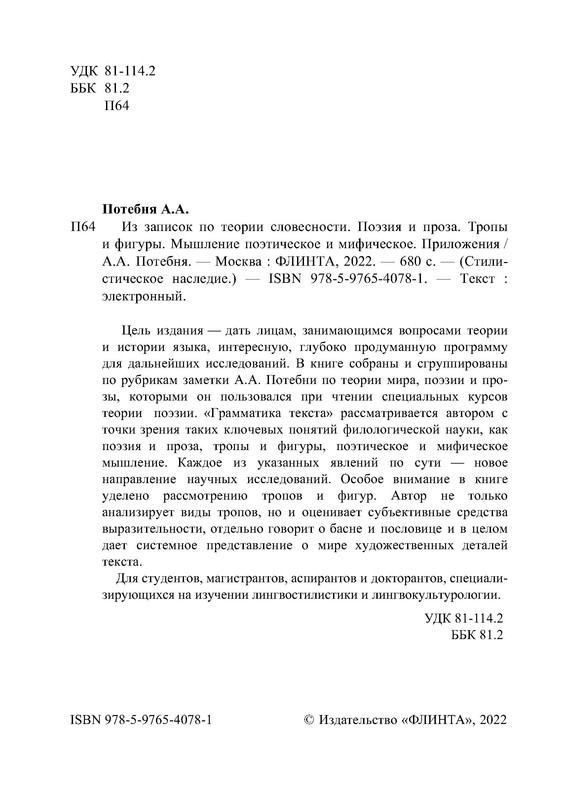 УДК 81-114.2
ББК 81.2
П64

Потебня А.А.

П64 Из записок по теории словесности. Поэзия и проза. Тропы и фигуры. Мышление поэтическое и мифическое. Приложения / А.А. Потебня. — Москва : ФЛИНТА, 2022. — 680 с. — (Стилистическое наследие.) — ISBN 978-5-9765-4078-1. — Текст : электронный.

Цель издания — дать лицам, занимающимся вопросами теории и истории языка, интересную, глубоко продуманную программу для дальнейших исследований. В книге собраны и сгруппированы по рубрикам заметки А.А. Потебни по теории мира, поэзии и прозы, которыми он пользовался при чтении специальных курсов теории поэзии. «Грамматика текста» рассматривается автором с точки зрения таких ключевых понятий филологической науки, как поэзия и проза, тропы и фигуры, поэтическое и мифическое мышление. Каждое из указанных явлений по сути — новое направление научных исследований. Особое внимание в книге уделено рассмотрению тропов и фигур. Автор не только анализирует виды тропов, но и оценивает субъективные средства выразительности, отдельно говорит о басне и пословице и в целом дает системное представление о мире художественных деталей текста.

Для студентов, магистрантов, аспирантов и докторантов, специализирующихся на изучении лингвостилистики и лингвокультурологии.

УДК 81-114.2
ББК 81.2

ISBN 978-5-9765-4078-1

© Издательство «ФЛИНТА», 2022